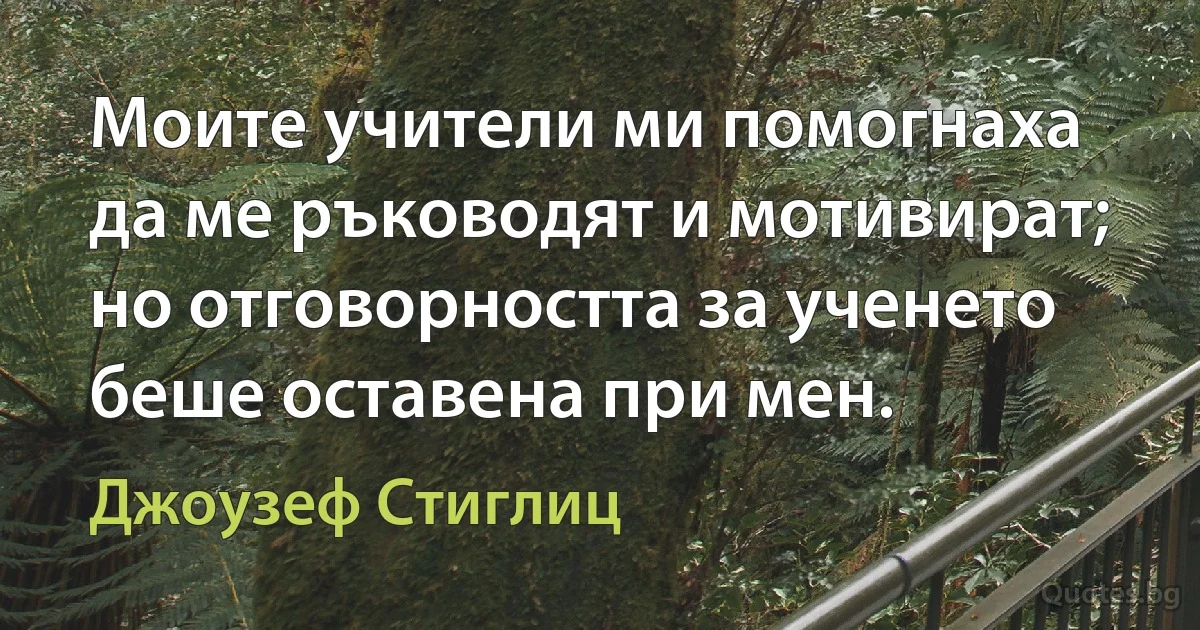 Моите учители ми помогнаха да ме ръководят и мотивират; но отговорността за ученето беше оставена при мен.

Джоузеф Стиглиц

Quotes.bg